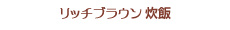 リッチブラウン 炊飯